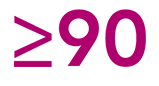 $\geq 90$